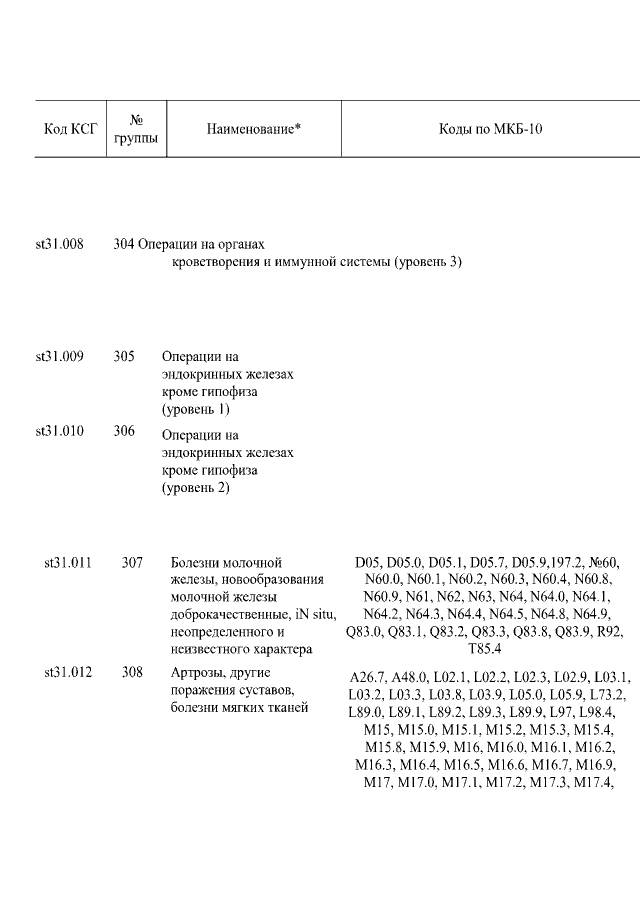 | Код КСГ | № группы | Наименование* | Коды по МКБ-10 |
|---|---|---|---|
| st31.008 | 304 | Операции на органах кроветворения и иммунной системы (уровень 3) | |
| st31.009 | 305 | Операции на эндокринных железах кроме гипофиза (уровень 1) | |
| st31.010 | 306 | Операции на эндокринных железах кроме гипофиза (уровень 2) | |
| st31.011 | 307 | Болезни молочной железы, новообразования молочной железы доброкачественные, iN situ, неопределенного и неизвестного характера | D05, D05.0, D05.1, D05.7, D05.9,197.2, №60, N60.0, N60.1, N60.2, N60.3, N60.4, N60.8, N60.9, N61, N62, N63, N64, N64.0, N64.1, N64.2, N64.3, N64.4, N64.5, N64.8, N64.9, Q83.0, Q83.1, Q83.2, Q83.3, Q83.8, Q83.9, R92, T85.4 |
| st31.012 | 308 | Артрозы, другие поражения суставов, болезни мягких тканей | A26.7, A48.0, L02.1, L02.2, L02.3, L02.9, L03.1, L03.2, L03.3, L03.8, L03.9, L05.0, L05.9, L73.2, L89.0, L89.1, L89.2, L89.3, L89.9, L97, L98.4, M15, M15.0, M15.1, M15.2, M15.3, M15.4, M15.8, M15.9, M16, M16.0, M16.1, M16.2, M16.3, M16.4, M16.5, M16.6, M16.7, M16.9, M17, M17.0, M17.1, M17.2, M17.3, M17.4, |